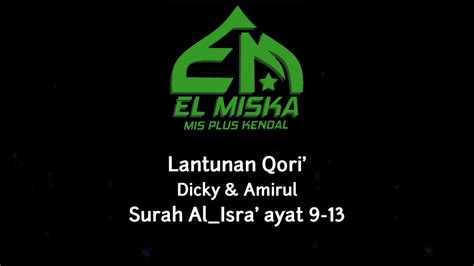 EM

EL MISKA
MIS PLUS KENDAL

Lantunan Qori'
Dicky & Amirul
Surah Al_Isra' ayat 9-13